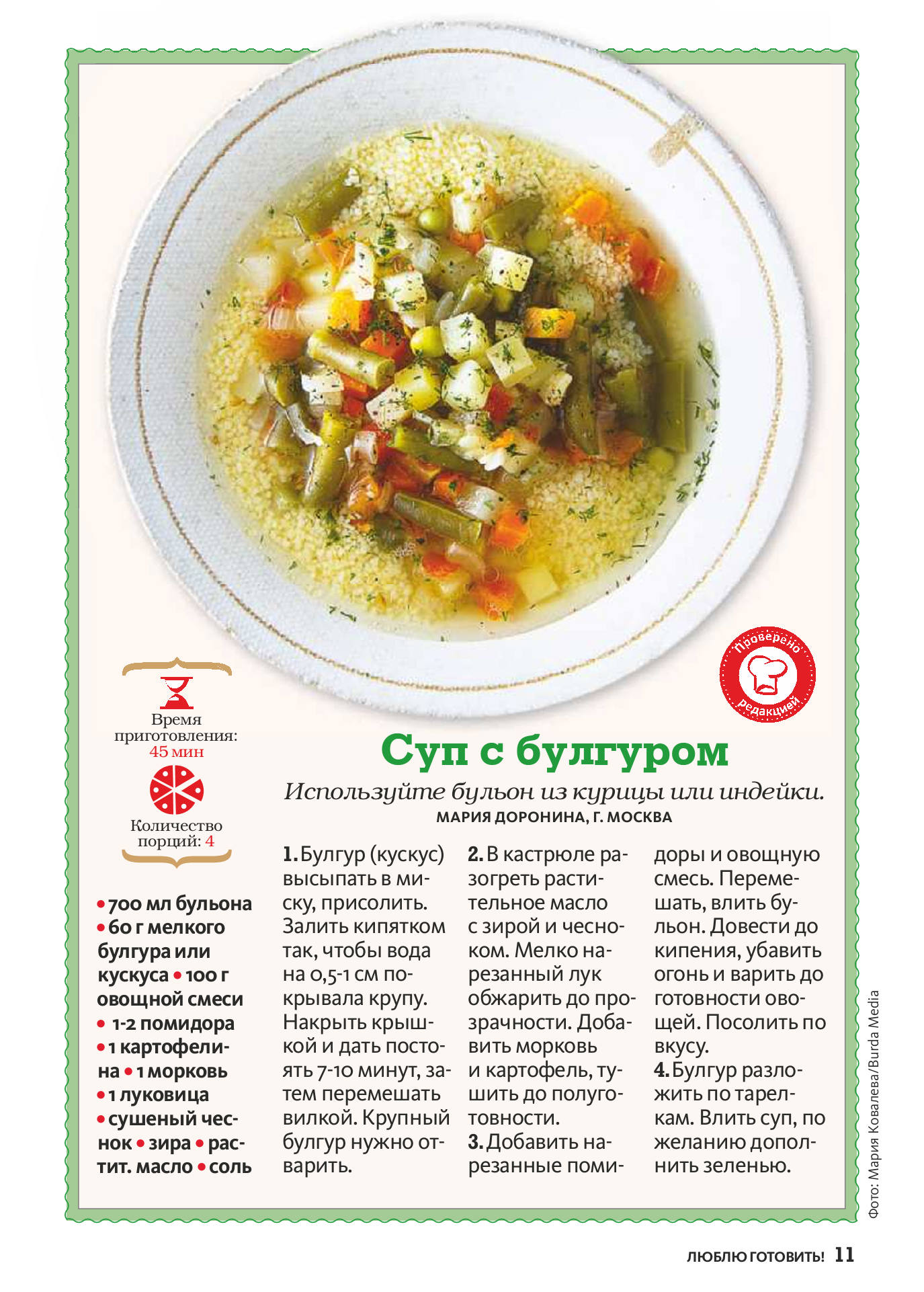 Проверено редакцией

Время приготовления: 45 мин

Количество порций: 4

• 700 мл бульона • 60 г мелкого булгура или кускуса • 100 г овощной смеси • 1-2 помидора • 1 картофелина • 1 морковь • 1 луковица • сушеный чеснок • зира • растит. масло • соль

Суп с булгуром

Используйте бульон из курицы или индейки.

МАРИЯ ДОРОНИНА, Г. МОСКВА

1. Булгур (кускус) высыпать в миску, присолить. Залить кипятком так, чтобы вода на 0,5-1 см покрывала крупу. Накрыть крышкой и дать постоять 7-10 минут, затем перемешать вилкой. Крупный булгур нужно отварить.

2. В кастрюле разогреть растительное масло с зирой и чесноком. Мелко нарезанный лук обжарить до прозрачности. Добавить морковь и картофель, тушить до полуготовности.

3. Добавить нарезанные помидоры и овощную смесь. Перемешать, влить бульон. Довести до кипения, убавить огонь и варить до готовности овощей. Посолить по вкусу.

4. Булгур разложить по тарелкам. Влить суп, по желанию дополнить зеленью.

Фото: Мария Ковалева/Burda Media

ЛЮБЛЮ ГОТОВИТЬ! 11